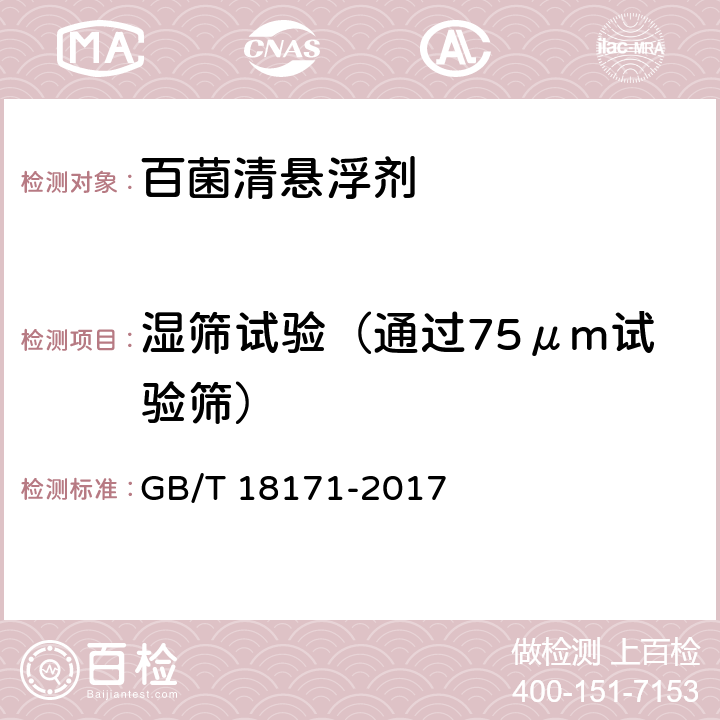 MA CNAS AC ilac-MRA

检测对象：百菌清悬浮剂

检测项目：湿筛试验（通过75μm试验筛）

检测标准：GB/T 18171-2017

百检 Baijiantest.com

做检测 上百检
400-151-7153